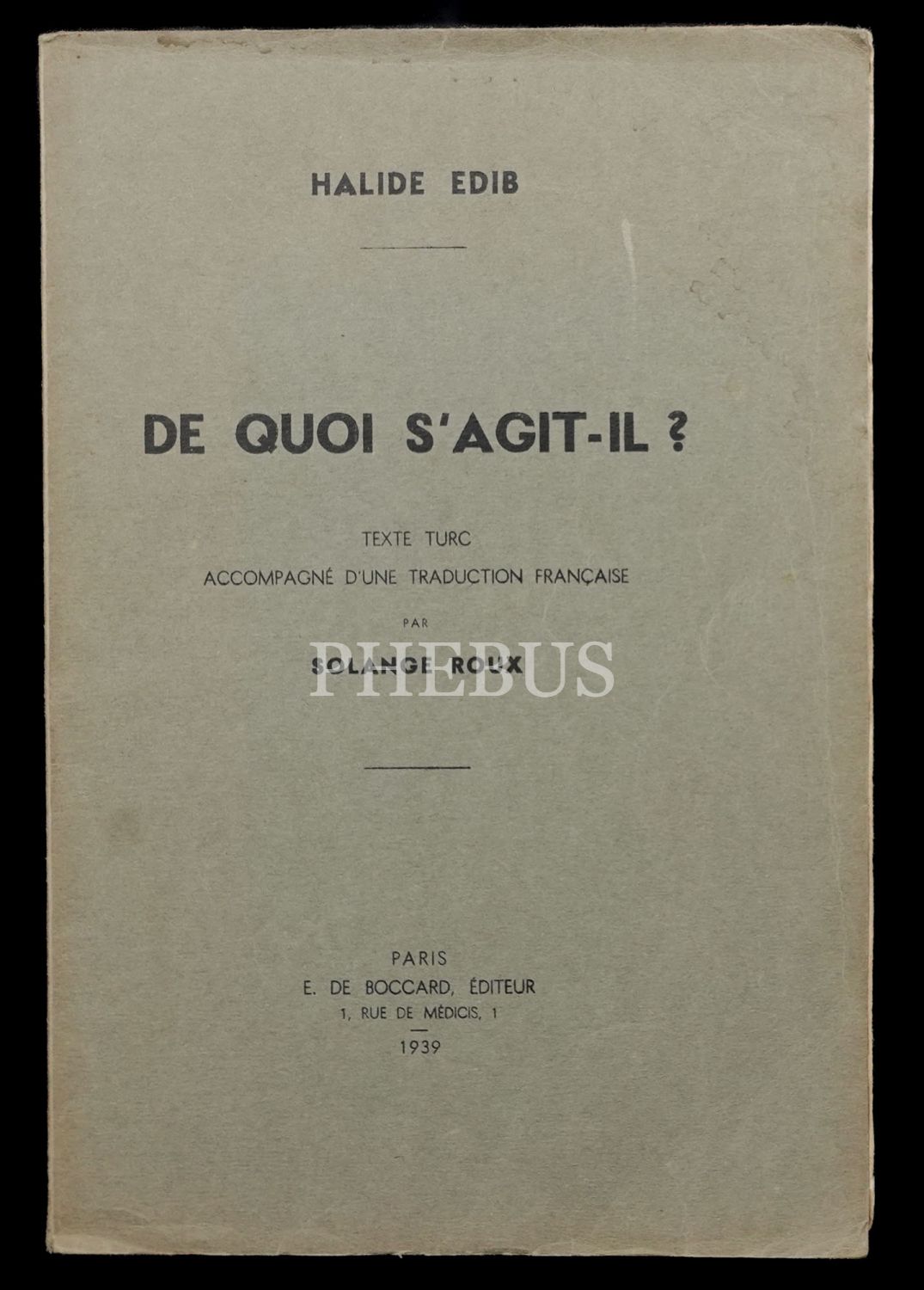 HALIDE EDIB

DE QUOI S'AGIT-IL ?

TEXTE TURC
ACCOMPAGNÉ D'UNE TRADUCTION FRANÇAISE
PAR
SOLANGE ROUX

PHEBUS

PARIS
E. DE BOCCARD, ÉDITEUR
1, RUE DE MÉDICIS, 1
1939